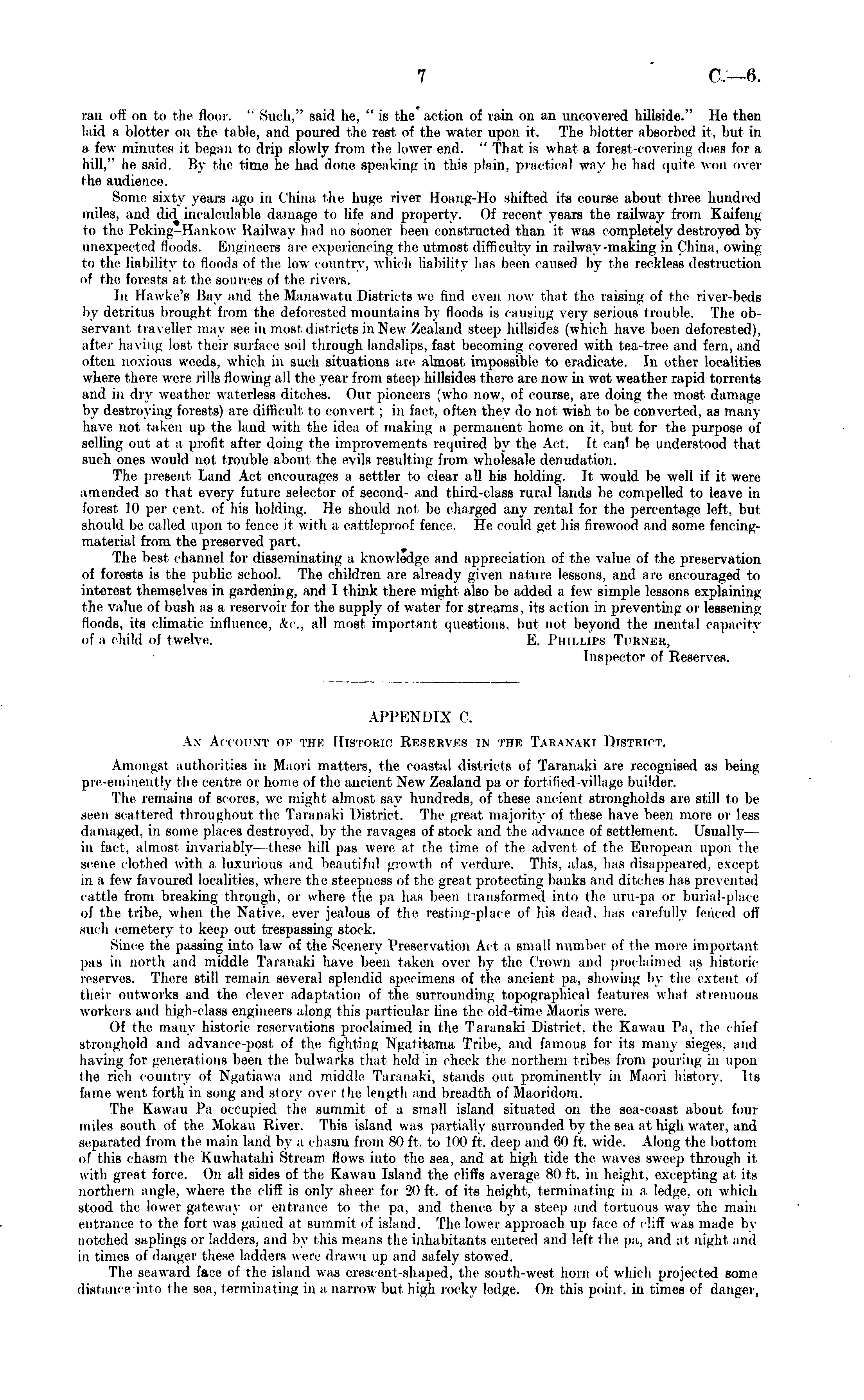 7 C.—6.

ran off on to the floor. "Such," said he, "is the action of rain on an uncovered hillside." He then laid a blotter on the table, and poured the rest of the water upon it. The blotter absorbed it, but in a few minutes it began to drip slowly from the lower end. "That is what a forest-covering does for a hill," he said. By the time he had done speaking in this plain, practical way he had quite won over the audience.

Some sixty years ago in China the huge river Hoang-Ho shifted its course about three hundred miles, and did incalculable damage to life and property. Of recent years the railway from Kaifeng to the Peking-Hankow Railway had no sooner been constructed than it was completely destroyed by unexpected floods. Engineers are experiencing the utmost difficulty in railway-making in China, owing to the liability to floods of the low country, which liability has been caused by the reckless destruction of the forests at the sources of the rivers.

In Hawke's Bay and the Manawatu Districts we find even now that the raising of the river-beds by detritus brought from the deforested mountains by floods is causing very serious trouble. The observant traveller may see in most districts in New Zealand steep hillsides (which have been deforested), after having lost their surface soil through landslips, fast becoming covered with tea-tree and fern, and often noxious weeds, which in such situations are almost impossible to eradicate. In other localities where there were rills flowing all the year from steep hillsides there are now in wet weather rapid torrents and in dry weather waterless ditches. Our pioneers (who now, of course, are doing the most damage by destroying forests) are difficult to convert; in fact, often they do not wish to be converted, as many have not taken up the land with the idea of making a permanent home on it, but for the purpose of selling out at a profit after doing the improvements required by the Act. It can be understood that such ones would not trouble about the evils resulting from wholesale denudation.

The present Land Act encourages a settler to clear all his holding. It would be well if it were amended so that every future selector of second- and third-class rural lands be compelled to leave in forest 10 per cent. of his holding. He should not be charged any rental for the percentage left, but should be called upon to fence it with a cattleproof fence. He could get his firewood and some fencing-material from the preserved part.

The best channel for disseminating a knowledge and appreciation of the value of the preservation of forests is the public school. The children are already given nature lessons, and are encouraged to interest themselves in gardening, and I think there might also be added a few simple lessons explaining the value of bush as a reservoir for the supply of water for streams, its action in preventing or lessening floods, its climatic influence, &c., all most important questions, but not beyond the mental capacity of a child of twelve.
E. Phillips Turner,
Inspector of Reserves.

APPENDIX C.

An Account of the Historic Reserves in the Taranaki District.

Amongst authorities in Maori matters, the coastal districts of Taranaki are recognised as being pre-eminently the centre or home of the ancient New Zealand pa or fortified-village builder.

The remains of scores, we might almost say hundreds, of these ancient strongholds are still to be seen scattered throughout the Taranaki District. The great majority of these have been more or less damaged, in some places destroyed, by the ravages of stock and the advance of settlement. Usually—in fact, almost invariably—these hill pas were at the time of the advent of the European upon the scene clothed with a luxurious and beautiful growth of verdure. This, alas, has disappeared, except in a few favoured localities, where the steepness of the great protecting banks and ditches has prevented cattle from breaking through, or where the pa has been transformed into the uru-pa or burial-place of the tribe, when the Native, ever jealous of the resting-place of his dead, has carefully fenced off such cemetery to keep out trespassing stock.

Since the passing into law of the Scenery Preservation Act a small number of the more important pas in north and middle Taranaki have been taken over by the Crown and proclaimed as historic reserves. There still remain several splendid specimens of the ancient pa, showing by the extent of their outworks and the clever adaptation of the surrounding topographical features what strenuous workers and high-class engineers along this particular line the old-time Maoris were.

Of the many historic reservations proclaimed in the Taranaki District, the Kawau Pa, the chief stronghold and advance-post of the fighting Ngatitama Tribe, and famous for its many sieges, and having for generations been the bulwarks that held in check the northern tribes from pouring in upon the rich country of Ngatiawa and middle Taranaki, stands out prominently in Maori history. Its fame went forth in song and story over the length and breadth of Maoridom.

The Kawau Pa occupied the summit of a small island situated on the sea-coast about four miles south of the Mokau River. This island was partially surrounded by the sea at high water, and separated from the main land by a chasm from 80 ft. to 100 ft. deep and 60 ft. wide. Along the bottom of this chasm the Kuwhatahi Stream flows into the sea, and at high tide the waves sweep through it with great force. On all sides of the Kawau Island the cliffs average 80 ft. in height, excepting at its northern angle, where the cliff is only sheer for 20 ft. of its height, terminating in a ledge, on which stood the lower gateway or entrance to the pa, and thence by a steep and tortuous way the main entrance to the fort was gained at summit of island. The lower approach up face of cliff was made by notched saplings or ladders, and by this means the inhabitants entered and left the pa, and at night and in times of danger these ladders were drawn up and safely stowed.

The seaward face of the island was crescent-shaped, the south-west horn of which projected some distance into the sea, terminating in a narrow but high rocky ledge. On this point, in times of danger,